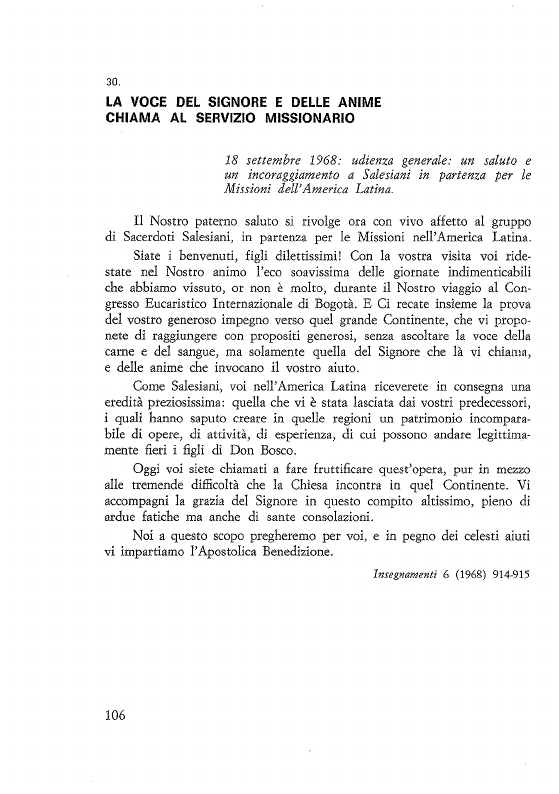 30.

LA VOCE DEL SIGNORE E DELLE ANIME CHIAMA AL SERVIZIO MISSIONARIO

18 settembre 1968: udienza generale: un saluto e un incoraggiamento a Salesiani in partenza per le Missioni dell'America Latina.

Il Nostro paterno saluto si rivolge ora con vivo affetto al gruppo di Sacerdoti Salesiani, in partenza per le Missioni nell'America Latina.

Siate i benvenuti, figli dilettissimi! Con la vostra visita voi ridestate nel Nostro animo l'eco soavissima delle giornate indimenticabili che abbiamo vissuto, or non è molto, durante il Nostro viaggio al Congresso Eucaristico Internazionale di Bogotà. E Ci recate insieme la prova del vostro generoso impegno verso quel grande Continente, che vi proponete di raggiungere con propositi generosi, senza ascoltare la voce della carne e del sangue, ma solamente quella del Signore che là vi chiama, e delle anime che invocano il vostro aiuto.

Come Salesiani, voi nell'America Latina riceverete in consegna una eredità preziosissima: quella che vi è stata lasciata dai vostri predecessori, i quali hanno saputo creare in quelle regioni un patrimonio incomparabile di opere, di attività, di esperienza, di cui possono andare legittimamente fieri i figli di Don Bosco.

Oggi voi siete chiamati a fare fruttificare quest'opera, pur in mezzo alle tremende difficoltà che la Chiesa incontra in quel Continente. Vi accompagni la grazia del Signore in questo compito altissimo, pieno di ardue fatiche ma anche di sante consolazioni.

Noi a questo scopo pregheremo per voi, e in pegno dei celesti aiuti vi impartiamo l'Apostolica Benedizione.

Insegnamenti 6 (1968) 914-915

106